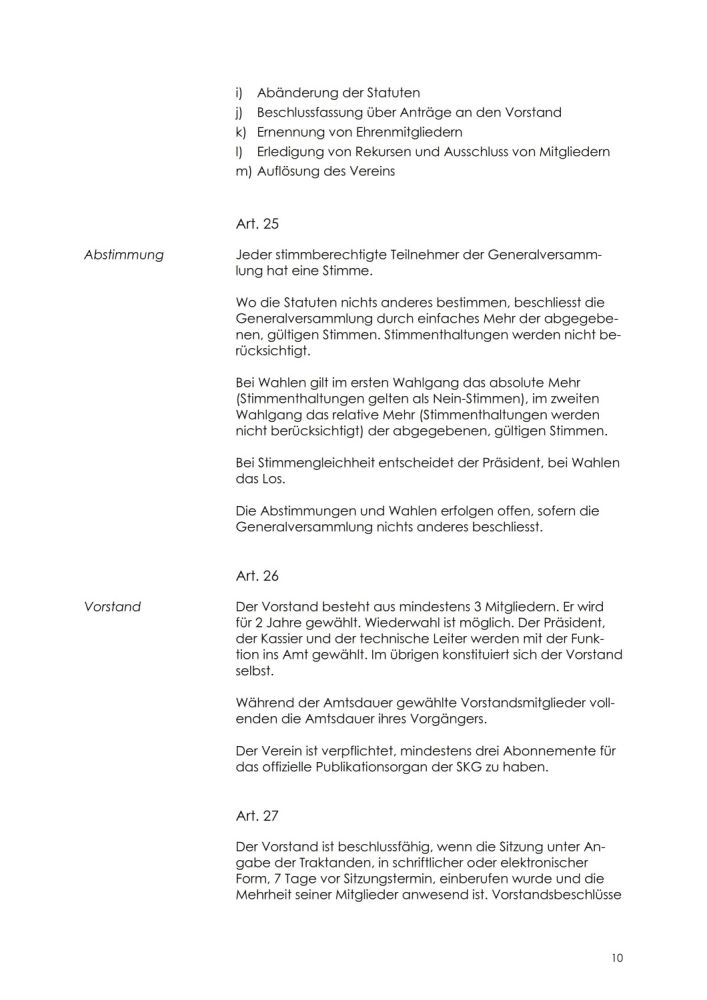 i) Abänderung der Statuten
j) Beschlussfassung über Anträge an den Vorstand
k) Ernennung von Ehrenmitgliedern
l) Erledigung von Rekursen und Ausschluss von Mitgliedern
m) Auflösung des Vereins

Art. 25

Abstimmung

Jeder stimmberechtigte Teilnehmer der Generalversammlung hat eine Stimme.

Wo die Statuten nichts anderes bestimmen, beschliesst die Generalversammlung durch einfaches Mehr der abgegebenen, gültigen Stimmen. Stimmenthaltungen werden nicht berücksichtigt.

Bei Wahlen gilt im ersten Wahlgang das absolute Mehr (Stimmenthaltungen gelten als Nein-Stimmen), im zweiten Wahlgang das relative Mehr (Stimmenthaltungen werden nicht berücksichtigt) der abgegebenen, gültigen Stimmen.

Bei Stimmengleichheit entscheidet der Präsident, bei Wahlen das Los.

Die Abstimmungen und Wahlen erfolgen offen, sofern die Generalversammlung nichts anderes beschliesst.

Art. 26

Vorstand

Der Vorstand besteht aus mindestens 3 Mitgliedern. Er wird für 2 Jahre gewählt. Wiederwahl ist möglich. Der Präsident, der Kassier und der technische Leiter werden mit der Funktion ins Amt gewählt. Im übrigen konstituiert sich der Vorstand selbst.

Während der Amtsdauer gewählte Vorstandsmitglieder vollenden die Amtsdauer ihres Vorgängers.

Der Verein ist verpflichtet, mindestens drei Abonnemente für das offizielle Publikationsorgan der SKG zu haben.

Art. 27

Der Vorstand ist beschlussfähig, wenn die Sitzung unter Angabe der Traktanden, in schriftlicher oder elektronischer Form, 7 Tage vor Sitzungstermin, einberufen wurde und die Mehrheit seiner Mitglieder anwesend ist. Vorstandsbeschlüsse

10